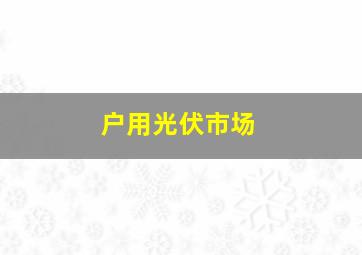 户用光伏市场